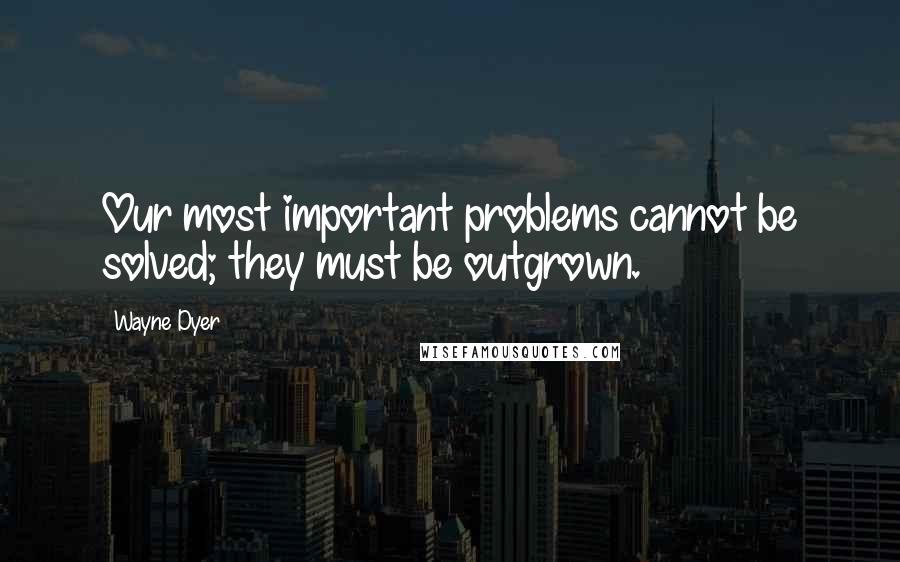 Our most important problems cannot be solved; they must be outgrown.

Wayne Dyer

WISEFAMOUSQUOTES.COM